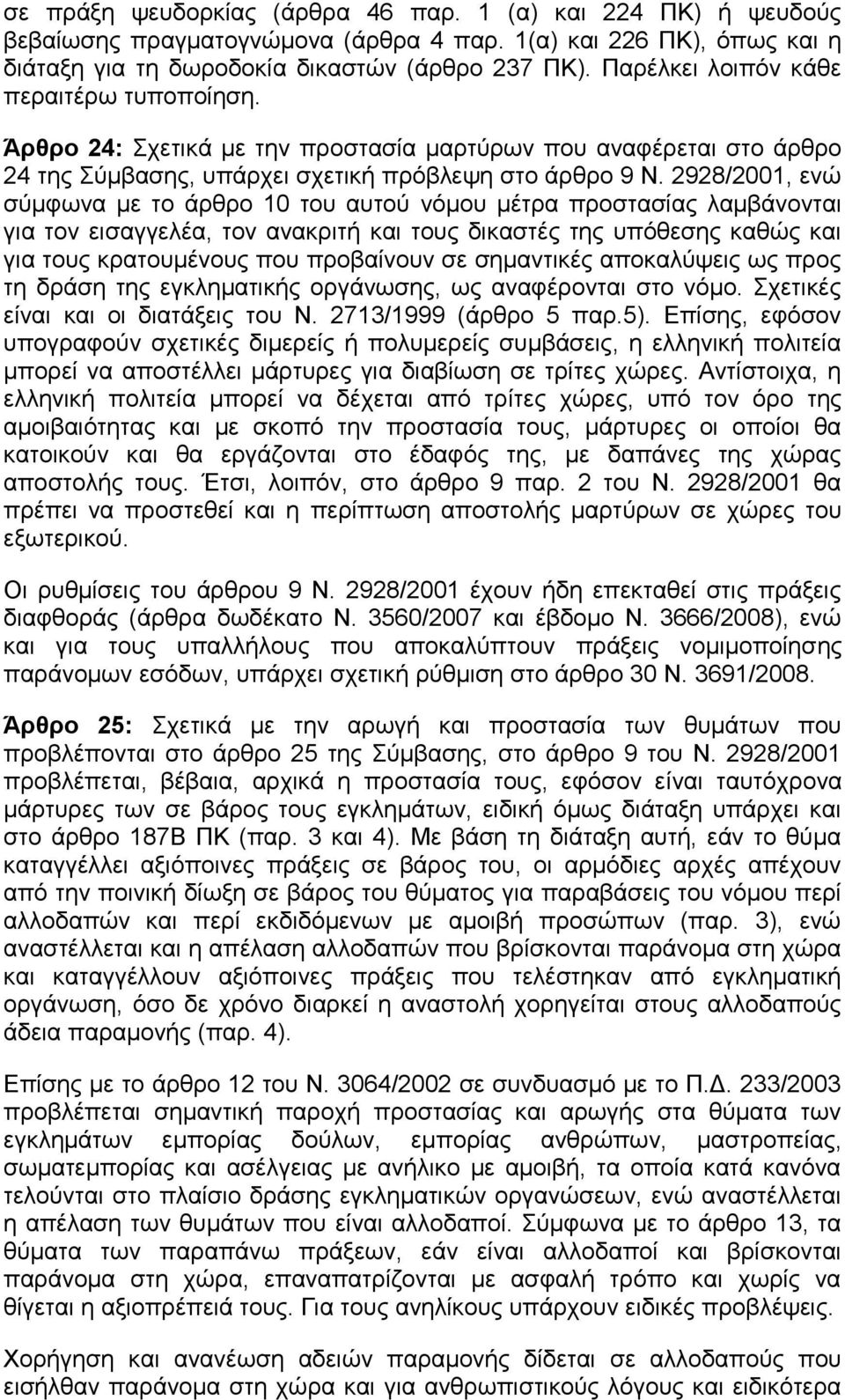 σε πράξη ψευδορκίας (άρθρα 46 παρ. 1 (α) και 224 ΠΚ) ή ψευδούς βεβαίωσης πραγματογνώμονα (άρθρα 4 παρ. 1(α) και 226 ΠΚ), όπως και η διάταξη για τη δωροδοκία δικαστών (άρθρο 237 ΠΚ). Παρέλκει λοιπόν κάθε περαιτέρω τυποποίηση.

Άρθρο 24: Σχετικά με την προστασία μαρτύρων που αναφέρεται στο άρθρο 24 της Σύμβασης, υπάρχει σχετική πρόβλεψη στο άρθρο 9 Ν. 2928/2001, ενώ σύμφωνα με το άρθρο 10 του αυτού νόμου μέτρα προστασίας λαμβάνονται για τον εισαγγελέα, τον ανακριτή και τους δικαστές της υπόθεσης καθώς και για τους κρατουμένους που προβαίνουν σε σημαντικές αποκαλύψεις ως προς τη δράση της εγκληματικής οργάνωσης, ως αναφέρονται στο νόμο. Σχετικές είναι και οι διατάξεις του Ν. 2713/1999 (άρθρο 5 παρ.5). Επίσης, εφόσον υπογραφούν σχετικές διμερείς ή πολυμερείς συμβάσεις, η ελληνική πολιτεία μπορεί να αποστέλλει μάρτυρες για διαβίωση σε τρίτες χώρες. Αντίστοιχα, η ελληνική πολιτεία μπορεί να δέχεται από τρίτες χώρες, υπό τον όρο της αμοιβαιότητας και με σκοπό την προστασία τους, μάρτυρες οι οποίοι θα κατοικούν και θα εργάζονται στο έδαφός της, με δαπάνες της χώρας αποστολής τους. Έτσι, λοιπόν, στο άρθρο 9 παρ. 2 του Ν. 2928/2001 θα πρέπει να προστεθεί και η περίπτωση αποστολής μαρτύρων σε χώρες του εξωτερικού.

Οι ρυθμίσεις του άρθρου 9 Ν. 2928/2001 έχουν ήδη επεκταθεί στις πράξεις διαφθοράς (άρθρα δωδέκατο Ν. 3560/2007 και έβδομο Ν. 3666/2008), ενώ και για τους υπαλλήλους που αποκαλύπτουν πράξεις νομιμοποίησης παράνομων εσόδων, υπάρχει σχετική ρύθμιση στο άρθρο 30 Ν. 3691/2008.

Άρθρο 25: Σχετικά με την αρωγή και προστασία των θυμάτων που προβλέπονται στο άρθρο 25 της Σύμβασης, στο άρθρο 9 του Ν. 2928/2001 προβλέπεται, βέβαια, αρχικά η προστασία τους, εφόσον είναι ταυτόχρονα μάρτυρες των σε βάρος τους εγκλημάτων, ειδική όμως διάταξη υπάρχει και στο άρθρο 187Β ΠΚ (παρ. 3 και 4). Με βάση τη διάταξη αυτή, εάν το θύμα καταγγέλλει αξιόποινες πράξεις σε βάρος του, οι αρμόδιες αρχές απέχουν από την ποινική δίωξη σε βάρος του θύματος για παραβάσεις του νόμου περί αλλοδαπών και περί εκδιδόμενων με αμοιβή προσώπων (παρ. 3), ενώ αναστέλλεται και η απέλαση αλλοδαπών που βρίσκονται παράνομα στη χώρα και καταγγέλλουν αξιόποινες πράξεις που τελέστηκαν από εγκληματική οργάνωση, όσο δε χρόνο διαρκεί η αναστολή χορηγείται στους αλλοδαπούς άδεια παραμονής (παρ. 4).

Επίσης με το άρθρο 12 του Ν. 3064/2002 σε συνδυασμό με το Π.Δ. 233/2003 προβλέπεται σημαντική παροχή προστασίας και αρωγής στα θύματα των εγκλημάτων εμπορίας δούλων, εμπορίας ανθρώπων, μαστροπείας, σωματεμπορίας και ασέλγειας με ανήλικο με αμοιβή, τα οποία κατά κανόνα τελούνται στο πλαίσιο δράσης εγκληματικών οργανώσεων, ενώ αναστέλλεται η απέλαση των θυμάτων που είναι αλλοδαποί. Σύμφωνα με το άρθρο 13, τα θύματα των παραπάνω πράξεων, εάν είναι αλλοδαποί και βρίσκονται παράνομα στη χώρα, επαναπατρίζονται με ασφαλή τρόπο και χωρίς να θίγεται η αξιοπρέπειά τους. Για τους ανηλίκους υπάρχουν ειδικές προβλέψεις.

Χορήγηση και ανανέωση αδειών παραμονής δίδεται σε αλλοδαπούς που εισήλθαν παράνομα στη χώρα και για ανθρωπιστικούς λόγους και ειδικότερα